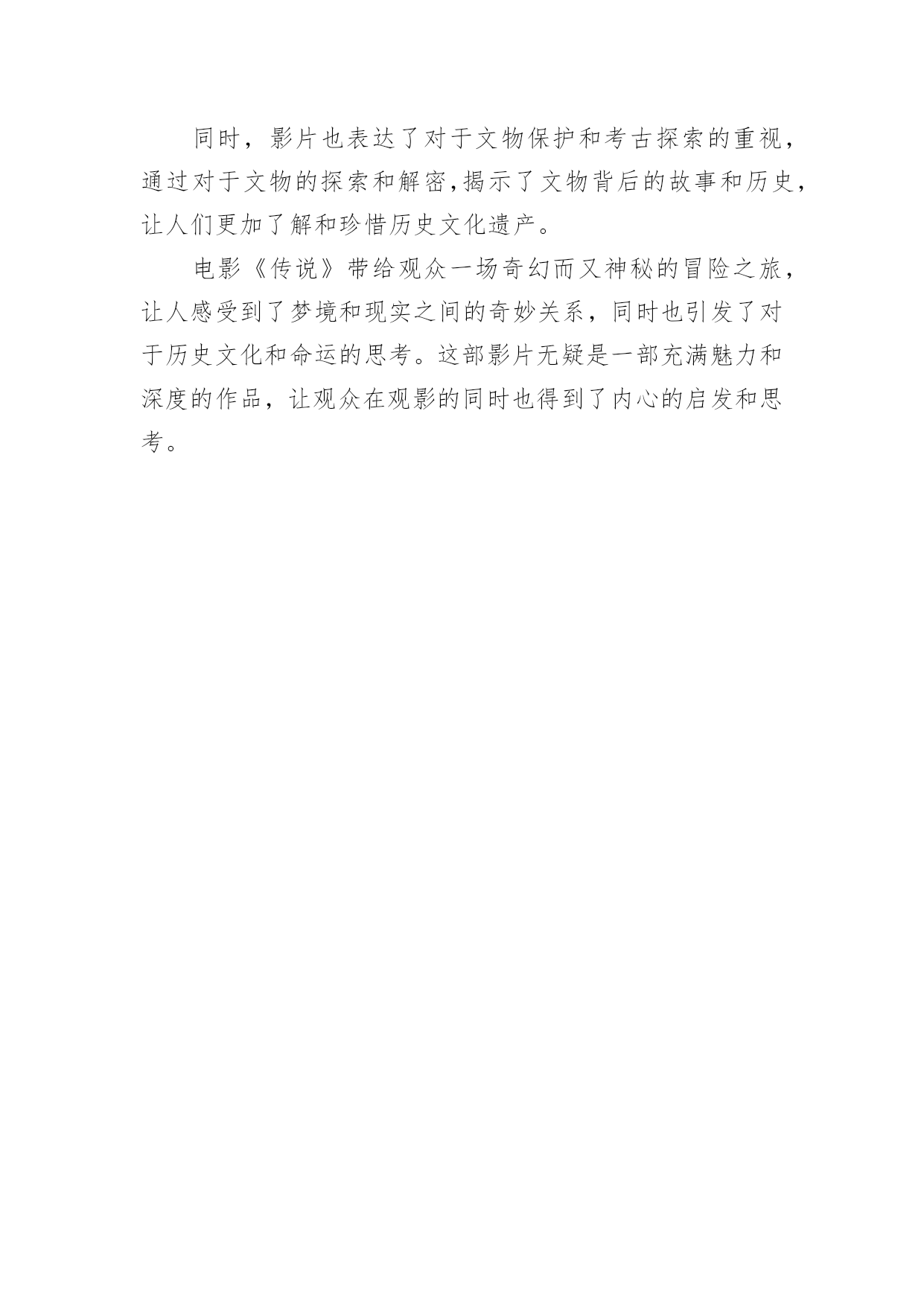 同时，影片也表达了对于文物保护和考古探索的重视，通过对于文物的探索和解密,揭示了文物背后的故事和历史，让人们更加了解和珍惜历史文化遗产。

电影《传说》带给观众一场奇幻而又神秘的冒险之旅，让人感受到了梦境和现实之间的奇妙关系，同时也引发了对于历史文化和命运的思考。这部影片无疑是一部充满魅力和深度的作品，让观众在观影的同时也得到了内心的启发和思考。